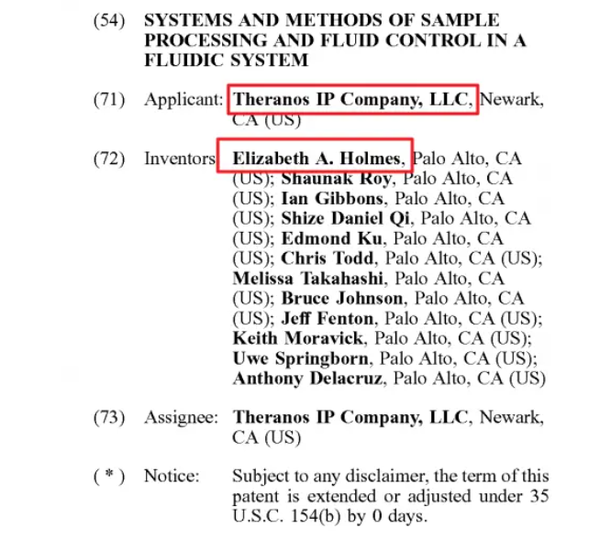 (54) SYSTEMS AND METHODS OF SAMPLE PROCESSING AND FLUID CONTROL IN A FLUIDIC SYSTEM

(71) Applicant: Theranos IP Company, LLC, Newark, CA (US)

(72) Inventors: Elizabeth A. Holmes, Palo Alto, CA (US); Shaunak Roy, Palo Alto, CA (US); Ian Gibbons, Palo Alto, CA (US); Shize Daniel Qi, Palo Alto, CA (US); Edmond Ku, Palo Alto, CA (US); Chris Todd, Palo Alto, CA (US); Melissa Takahashi, Palo Alto, CA (US); Bruce Johnson, Palo Alto, CA (US); Jeff Fenton, Palo Alto, CA (US); Keith Moravick, Palo Alto, CA (US); Uwe Springborn, Palo Alto, CA (US); Anthony Delacruz, Palo Alto, CA (US)

(73) Assignee: Theranos IP Company, LLC, Newark, CA (US)

( * ) Notice: Subject to any disclaimer, the term of this patent is extended or adjusted under 35 U.S.C. 154(b) by 0 days.